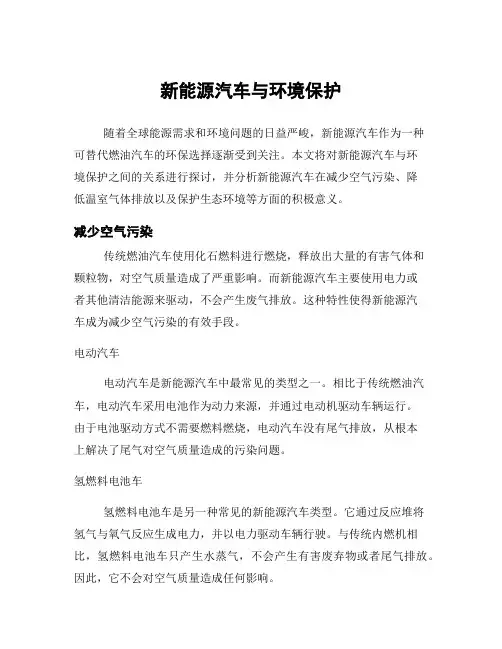 新能源汽车与环境保护

随着全球能源需求和环境问题的日益严峻，新能源汽车作为一种可替代燃油汽车的环保选择逐渐受到关注。本文将对新能源汽车与环境保护之间的关系进行探讨，并分析新能源汽车在减少空气污染、降低温室气体排放以及保护生态环境等方面的积极意义。

减少空气污染

传统燃油汽车使用化石燃料进行燃烧，释放出大量的有害气体和颗粒物，对空气质量造成了严重影响。而新能源汽车主要使用电力或者其他清洁能源来驱动，不会产生废气排放。这种特性使得新能源汽车成为减少空气污染的有效手段。

电动汽车

电动汽车是新能源汽车中最常见的类型之一。相比于传统燃油汽车，电动汽车采用电池作为动力来源，并通过电动机驱动车辆运行。由于电池驱动方式不需要燃料燃烧，电动汽车没有尾气排放，从根本上解决了尾气对空气质量造成的污染问题。

氢燃料电池车

氢燃料电池车是另一种常见的新能源汽车类型。它通过反应堆将氢气与氧气反应生成电力，并以电力驱动车辆行驶。与传统内燃机相比，氢燃料电池车只产生水蒸气，不会产生有害废弃物或者尾气排放。因此，它不会对空气质量造成任何影响。